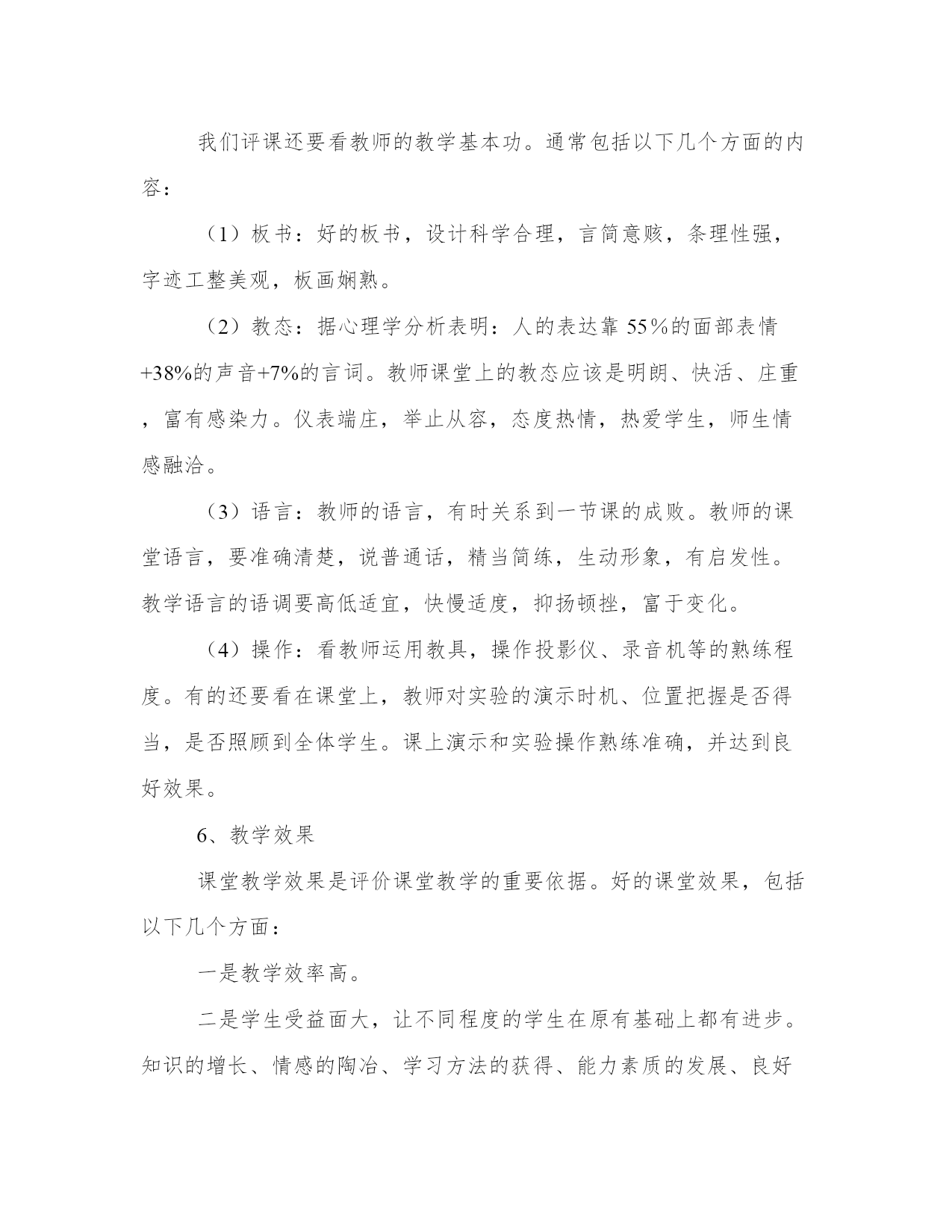 我们评课还要看教师的教学基本功。通常包括以下几个方面的内容：

（1）板书：好的板书，设计科学合理，言简意赅，条理性强，字迹工整美观，板画娴熟。

（2）教态：据心理学分析表明：人的表达靠 55％的面部表情+38%的声音+7%的言词。教师课堂上的教态应该是明朗、快活、庄重，富有感染力。仪表端庄，举止从容，态度热情，热爱学生，师生情感融洽。

（3）语言：教师的语言，有时关系到一节课的成败。教师的课堂语言，要准确清楚，说普通话，精当简练，生动形象，有启发性。教学语言的语调要高低适宜，快慢适度，抑扬顿挫，富于变化。

（4）操作：看教师运用教具，操作投影仪、录音机等的熟练程度。有的还要看在课堂上，教师对实验的演示时机、位置把握是否得当，是否照顾到全体学生。课上演示和实验操作熟练准确，并达到良好效果。

6、教学效果

课堂教学效果是评价课堂教学的重要依据。好的课堂效果，包括以下几个方面：

一是教学效率高。

二是学生受益面大，让不同程度的学生在原有基础上都有进步。知识的增长、情感的陶冶、学习方法的获得、能力素质的发展、良好